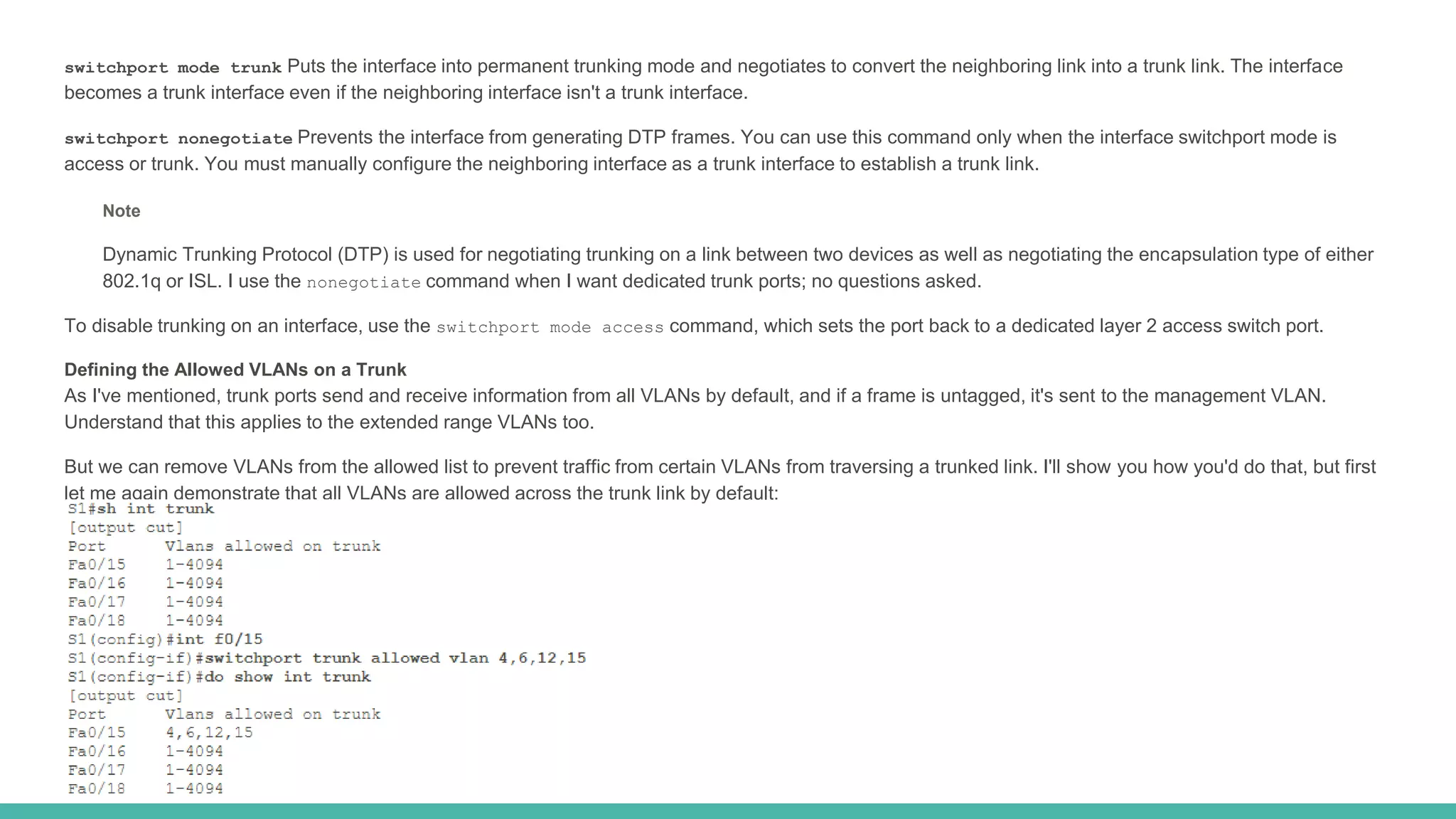 switchport mode trunk Puts the interface into permanent trunking mode and negotiates to convert the neighboring link into a trunk link. The interface becomes a trunk interface even if the neighboring interface isn't a trunk interface.

switchport nonegotiate Prevents the interface from generating DTP frames. You can use this command only when the interface switchport mode is access or trunk. You must manually configure the neighboring interface as a trunk interface to establish a trunk link.

Note

Dynamic Trunking Protocol (DTP) is used for negotiating trunking on a link between two devices as well as negotiating the encapsulation type of either 802.1q or ISL. I use the nonegotiate command when I want dedicated trunk ports; no questions asked.

To disable trunking on an interface, use the switchport mode access command, which sets the port back to a dedicated layer 2 access switch port.

Defining the Allowed VLANs on a Trunk
As I've mentioned, trunk ports send and receive information from all VLANs by default, and if a frame is untagged, it's sent to the management VLAN. Understand that this applies to the extended range VLANs too.

But we can remove VLANs from the allowed list to prevent traffic from certain VLANs from traversing a trunked link. I'll show you how you'd do that, but first let me again demonstrate that all VLANs are allowed across the trunk link by default:

S1#sh int trunk
[output cut]
Port Vlans allowed on trunk
Fa0/15 1-4094
Fa0/16 1-4094
Fa0/17 1-4094
Fa0/18 1-4094
S1(config)#int f0/15
S1(config-if)#switchport trunk allowed vlan 4,6,12,15
S1(config-if)#do show int trunk
[output cut]
Port Vlans allowed on trunk
Fa0/15 4,6,12,15
Fa0/16 1-4094
Fa0/17 1-4094
Fa0/18 1-4094